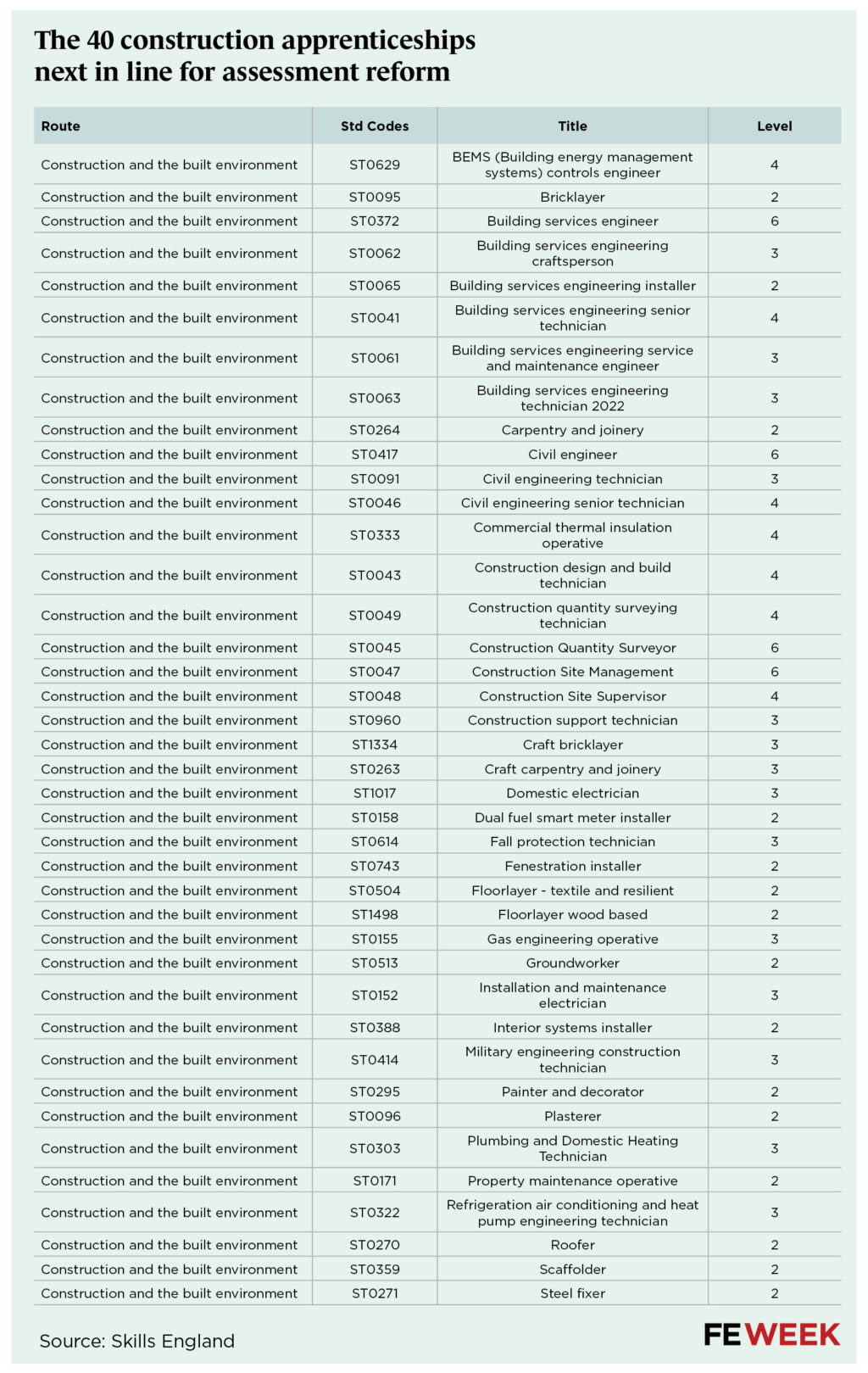 The 40 construction apprenticeships next in line for assessment reform

| Route | Std Codes | Title | Level |
|---|---|---|---|
| Construction and the built environment | ST0629 | BEMS (Building energy management systems) controls engineer | 4 |
| Construction and the built environment | ST0095 | Bricklayer | 2 |
| Construction and the built environment | ST0372 | Building services engineer | 6 |
| Construction and the built environment | ST0062 | Building services engineering craftsperson | 3 |
| Construction and the built environment | ST0065 | Building services engineering installer | 2 |
| Construction and the built environment | ST0041 | Building services engineering senior technician | 4 |
| Construction and the built environment | ST0061 | Building services engineering service and maintenance engineer | 3 |
| Construction and the built environment | ST0063 | Building services engineering technician 2022 | 3 |
| Construction and the built environment | ST0264 | Carpentry and joinery | 2 |
| Construction and the built environment | ST0417 | Civil engineer | 6 |
| Construction and the built environment | ST0091 | Civil engineering technician | 3 |
| Construction and the built environment | ST0046 | Civil engineering senior technician | 4 |
| Construction and the built environment | ST0333 | Commercial thermal insulation operative | 4 |
| Construction and the built environment | ST0043 | Construction design and build technician | 4 |
| Construction and the built environment | ST0049 | Construction quantity surveying technician | 4 |
| Construction and the built environment | ST0045 | Construction Quantity Surveyor | 6 |
| Construction and the built environment | ST0047 | Construction Site Management | 6 |
| Construction and the built environment | ST0048 | Construction Site Supervisor | 4 |
| Construction and the built environment | ST0960 | Construction support technician | 3 |
| Construction and the built environment | ST1334 | Craft bricklayer | 3 |
| Construction and the built environment | ST0263 | Craft carpentry and joinery | 3 |
| Construction and the built environment | ST1017 | Domestic electrician | 3 |
| Construction and the built environment | ST0158 | Dual fuel smart meter installer | 2 |
| Construction and the built environment | ST0614 | Fall protection technician | 3 |
| Construction and the built environment | ST0743 | Fenestration installer | 2 |
| Construction and the built environment | ST0504 | Floorlayer - textile and resilient | 2 |
| Construction and the built environment | ST1498 | Floorlayer wood based | 2 |
| Construction and the built environment | ST0155 | Gas engineering operative | 3 |
| Construction and the built environment | ST0513 | Groundworker | 2 |
| Construction and the built environment | ST0152 | Installation and maintenance electrician | 3 |
| Construction and the built environment | ST0388 | Interior systems installer | 2 |
| Construction and the built environment | ST0414 | Military engineering construction technician | 3 |
| Construction and the built environment | ST0295 | Painter and decorator | 2 |
| Construction and the built environment | ST0096 | Plasterer | 2 |
| Construction and the built environment | ST0303 | Plumbing and Domestic Heating Technician | 3 |
| Construction and the built environment | ST0171 | Property maintenance operative | 2 |
| Construction and the built environment | ST0322 | Refrigeration air conditioning and heat pump engineering technician | 3 |
| Construction and the built environment | ST0270 | Roofer | 2 |
| Construction and the built environment | ST0359 | Scaffolder | 2 |
| Construction and the built environment | ST0271 | Steel fixer | 2 |

Source: Skills England

FE WEEK